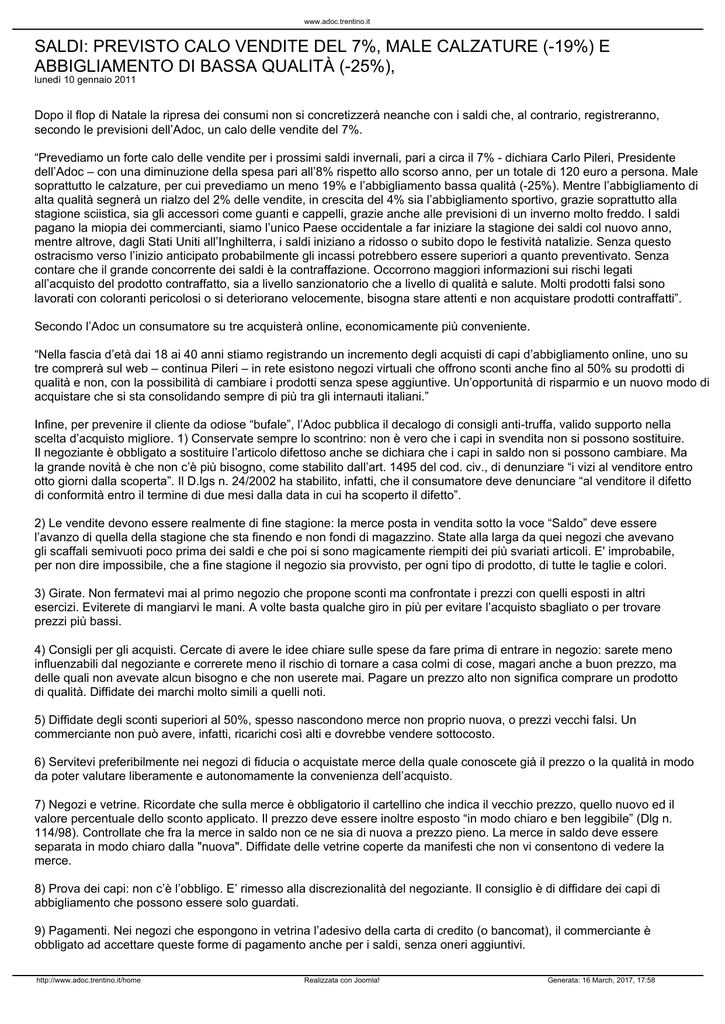 www.adoc.trentino.it

SALDI: PREVISTO CALO VENDITE DEL 7%, MALE CALZATURE (-19%) E ABBIGLIAMENTO DI BASSA QUALITÀ (-25%),

lunedì 10 gennaio 2011

Dopo il flop di Natale la ripresa dei consumi non si concretizzerà neanche con i saldi che, al contrario, registreranno, secondo le previsioni dell'Adoc, un calo delle vendite del 7%.

"Prevediamo un forte calo delle vendite per i prossimi saldi invernali, pari a circa il 7% - dichiara Carlo Pileri, Presidente dell'Adoc – con una diminuzione della spesa pari all'8% rispetto allo scorso anno, per un totale di 120 euro a persona. Male soprattutto le calzature, per cui prevediamo un meno 19% e l'abbigliamento bassa qualità (-25%). Mentre l'abbigliamento di alta qualità segnerà un rialzo del 2% delle vendite, in crescita del 4% sia l'abbigliamento sportivo, grazie soprattutto alla stagione sciistica, sia gli accessori come guanti e cappelli, grazie anche alle previsioni di un inverno molto freddo. I saldi pagano la miopia dei commercianti, siamo l'unico Paese occidentale a far iniziare la stagione dei saldi col nuovo anno, mentre altrove, dagli Stati Uniti all'Inghilterra, i saldi iniziano a ridosso o subito dopo le festività natalizie. Senza questo ostracismo verso l'inizio anticipato probabilmente gli incassi potrebbero essere superiori a quanto preventivato. Senza contare che il grande concorrente dei saldi è la contraffazione. Occorrono maggiori informazioni sui rischi legati all'acquisto del prodotto contraffatto, sia a livello sanzionatorio che a livello di qualità e salute. Molti prodotti falsi sono lavorati con coloranti pericolosi o si deteriorano velocemente, bisogna stare attenti e non acquistare prodotti contraffatti".

Secondo l'Adoc un consumatore su tre acquisterà online, economicamente più conveniente.

"Nella fascia d'età dai 18 ai 40 anni stiamo registrando un incremento degli acquisti di capi d'abbigliamento online, uno su tre comprerà sul web – continua Pileri – in rete esistono negozi virtuali che offrono sconti anche fino al 50% su prodotti di qualità e non, con la possibilità di cambiare i prodotti senza spese aggiuntive. Un'opportunità di risparmio e un nuovo modo di acquistare che si sta consolidando sempre di più tra gli internauti italiani."

Infine, per prevenire il cliente da odiose "bufale", l'Adoc pubblica il decalogo di consigli anti-truffa, valido supporto nella scelta d'acquisto migliore. 1) Conservate sempre lo scontrino: non è vero che i capi in svendita non si possono sostituire. Il negoziante è obbligato a sostituire l'articolo difettoso anche se dichiara che i capi in saldo non si possono cambiare. Ma la grande novità è che non c'è più bisogno, come stabilito dall'art. 1495 del cod. civ., di denunziare "i vizi al venditore entro otto giorni dalla scoperta". Il D.lgs n. 24/2002 ha stabilito, infatti, che il consumatore deve denunciare "al venditore il difetto di conformità entro il termine di due mesi dalla data in cui ha scoperto il difetto".

2) Le vendite devono essere realmente di fine stagione: la merce posta in vendita sotto la voce "Saldo" deve essere l'avanzo di quella della stagione che sta finendo e non fondi di magazzino. State alla larga da quei negozi che avevano gli scaffali semivuoti poco prima dei saldi e che poi si sono magicamente riempiti dei più svariati articoli. E' improbabile, per non dire impossibile, che a fine stagione il negozio sia provvisto, per ogni tipo di prodotto, di tutte le taglie e colori.

3) Girate. Non fermatevi mai al primo negozio che propone sconti ma confrontate i prezzi con quelli esposti in altri esercizi. Eviterete di mangiarvi le mani. A volte basta qualche giro in più per evitare l'acquisto sbagliato o per trovare prezzi più bassi.

4) Consigli per gli acquisti. Cercate di avere le idee chiare sulle spese da fare prima di entrare in negozio: sarete meno influenzabili dal negoziante e correrete meno il rischio di tornare a casa colmi di cose, magari anche a buon prezzo, ma delle quali non avevate alcun bisogno e che non userete mai. Pagare un prezzo alto non significa comprare un prodotto di qualità. Diffidate dei marchi molto simili a quelli noti.

5) Diffidate degli sconti superiori al 50%, spesso nascondono merce non proprio nuova, o prezzi vecchi falsi. Un commerciante non può avere, infatti, ricarichi così alti e dovrebbe vendere sottocosto.

6) Servitevi preferibilmente nei negozi di fiducia o acquistate merce della quale conoscete già il prezzo o la qualità in modo da poter valutare liberamente e autonomamente la convenienza dell'acquisto.

7) Negozi e vetrine. Ricordate che sulla merce è obbligatorio il cartellino che indica il vecchio prezzo, quello nuovo ed il valore percentuale dello sconto applicato. Il prezzo deve essere inoltre esposto "in modo chiaro e ben leggibile" (Dlg n. 114/98). Controllate che fra la merce in saldo non ce ne sia di nuova a prezzo pieno. La merce in saldo deve essere separata in modo chiaro dalla "nuova". Diffidate delle vetrine coperte da manifesti che non vi consentono di vedere la merce.

8) Prova dei capi: non c'è l'obbligo. E' rimesso alla discrezionalità del negoziante. Il consiglio è di diffidare dei capi di abbigliamento che possono essere solo guardati.

9) Pagamenti. Nei negozi che espongono in vetrina l'adesivo della carta di credito (o bancomat), il commerciante è obbligato ad accettare queste forme di pagamento anche per i saldi, senza oneri aggiuntivi.

http://www.adoc.trentino.it/home    Realizzata con Joomla!    Generata: 16 March, 2017, 17:58